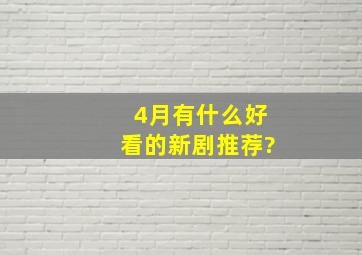 4月有什么好看的新剧推荐?